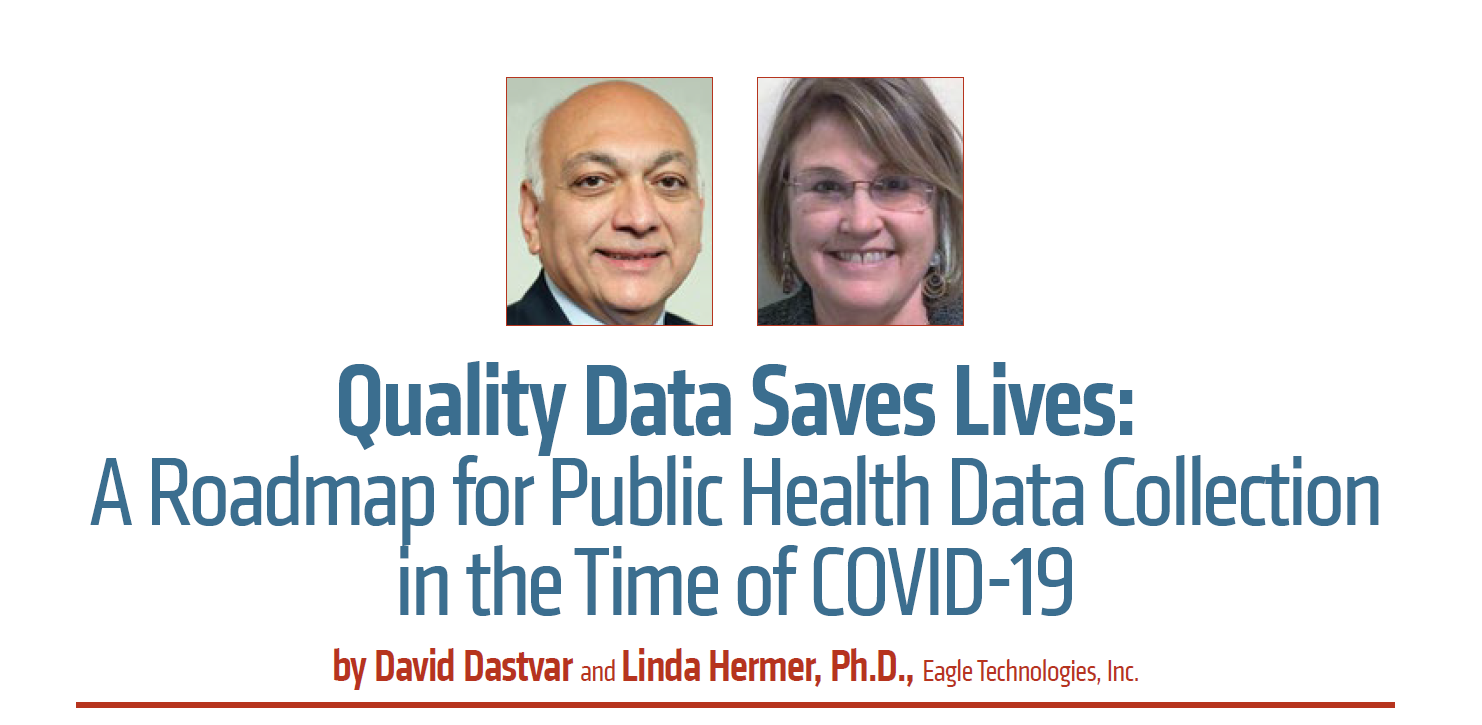 Quality Data Saves Lives:
A Roadmap for Public Health Data Collection in the Time of COVID-19

by David Dastvar and Linda Hermer, Ph.D., Eagle Technologies, Inc.